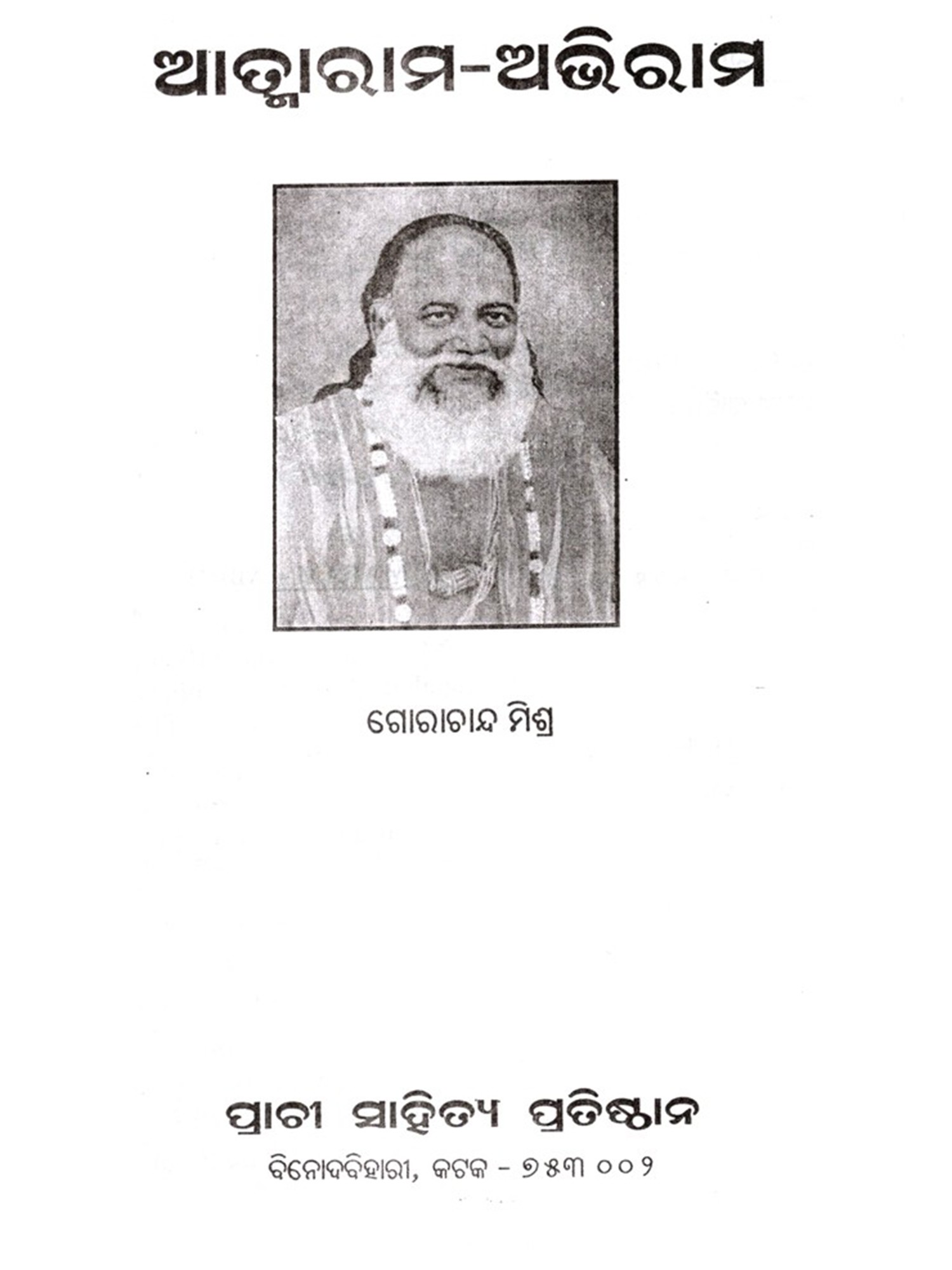 ଆତ୍ମାରାମ-ଅଭିରାମ

ଗୋରାଚାନ୍ଦ ମିଶ୍ର

ପ୍ରାଚୀ ସାହିତ୍ୟ ପ୍ରତିଷ୍ଠାନ

ବିନୋଦବିହାରୀ, କଟକ - ୭୫୩ ୦୦୨